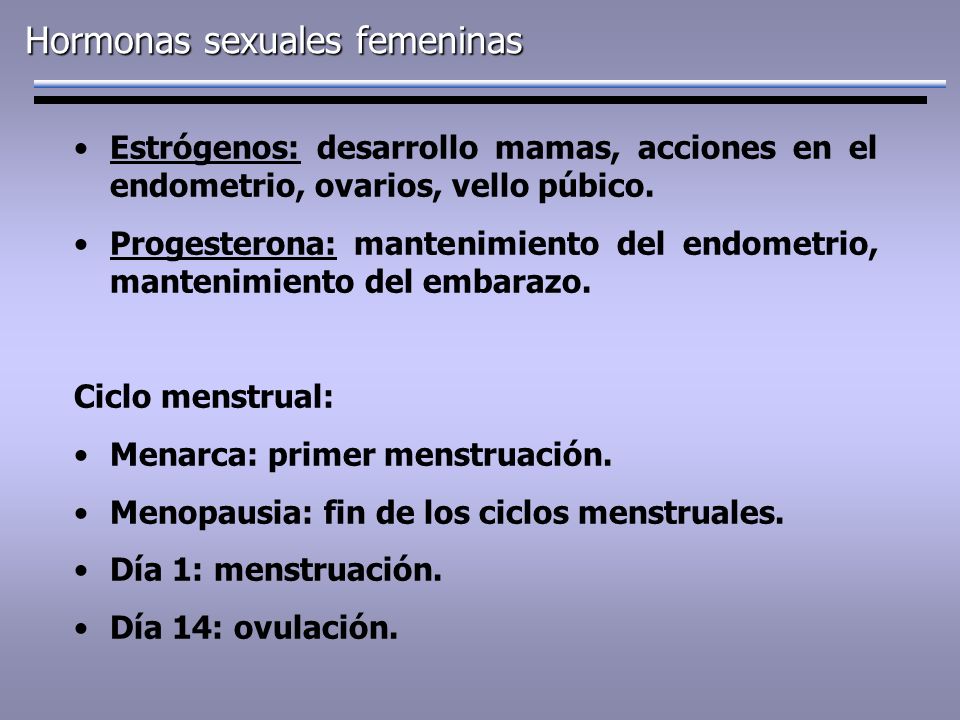 Hormonas sexuales femeninas

• Estrógenos: desarrollo mamas, acciones en el endometrio, ovarios, vello púbico.

• Progesterona: mantenimiento del endometrio, mantenimiento del embarazo.

Ciclo menstrual:

• Menarca: primer menstruación.

• Menopausia: fin de los ciclos menstruales.

• Día 1: menstruación.

• Día 14: ovulación.